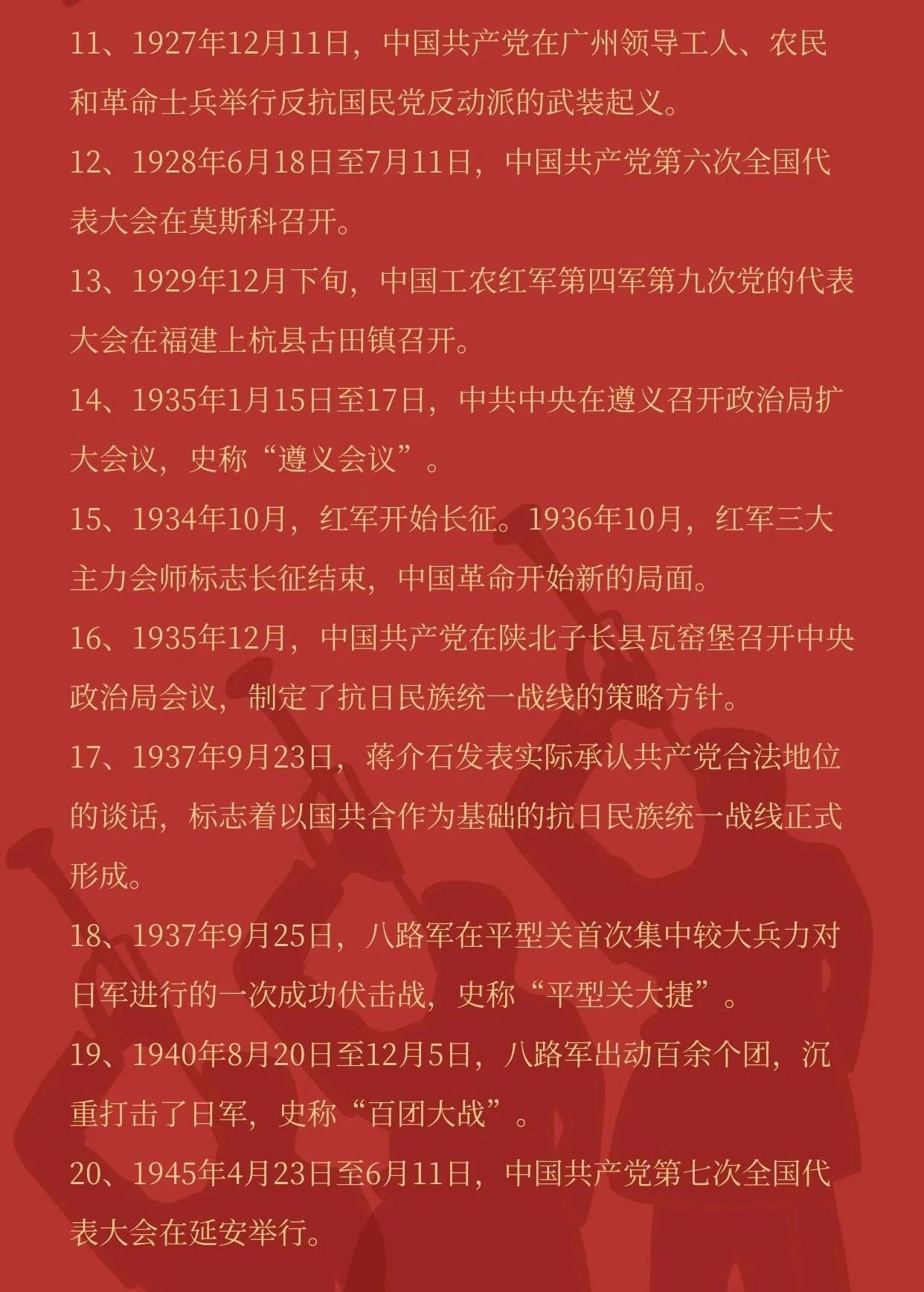 11、1927年12月11日，中国共产党在广州领导工人、农民和革命士兵举行反抗国民党反动派的武装起义。

12、1928年6月18日至7月11日，中国共产党第六次全国代表大会在莫斯科召开。

13、1929年12月下旬，中国工农红军第四军第九次党的代表大会在福建上杭县古田镇召开。

14、1935年1月15日至17日，中共中央在遵义召开政治局扩大会议，史称“遵义会议”。

15、1934年10月，红军开始长征。1936年10月，红军三大主力会师标志长征结束，中国革命开始新的局面。

16、1935年12月，中国共产党在陕北子长县瓦窑堡召开中央政治局会议，制定了抗日民族统一战线的策略方针。

17、1937年9月23日，蒋介石发表实际承认共产党合法地位的谈话，标志着以国共合作为基础的抗日民族统一战线正式形成。

18、1937年9月25日，八路军在平型关首次集中较大兵力对日军进行的一次成功伏击战，史称“平型关大捷”。

19、1940年8月20日至12月5日，八路军出动百余个团，沉重打击了日军，史称“百团大战”。

20、1945年4月23日至6月11日，中国共产党第七次全国代表大会在延安举行。